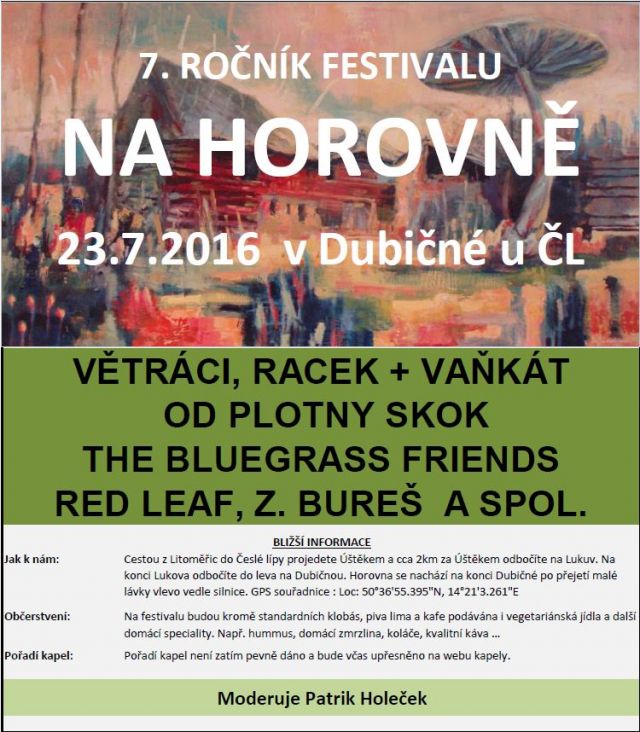 7. ROČNÍK FESTIVALU

NA HOROVNĚ

23.7.2016 v Dubičné u ČL

VĚTRÁCI, RACEK + VAŇKÁT
OD PLOTNY SKOK
THE BLUEGRASS FRIENDS
RED LEAF, Z. BUREŠ A SPOL.

BLIŽŠÍ INFORMACE

Jak k nám: Cestou z Litoměřic do Česlé lípy projedete Úštěkem a cca 2km za Úštěkem odbočíte na Lukuv. Na konci Lukova odbočíte do leva na Dubičnou. Horovna se nachází na konci Dubičné po přejetí malé lávky vlevo vedle silnice. GPS souřadnice : Loc: 50°36'55.395"N, 14°21'3.261"E

Občerstvení: Na festivalu budou kromě standardních klobás, piva lima a kafe podávána i vegetariánská jídla a další domácí speciality. Např. hummus, domácí zmrzlina, koláče, kvalitní káva ...

Pořadí kapel: Pořadí kapel není zatím pevně dáno a bude včas upřesněno na webu kapely.

Moderuje Patrik Holeček